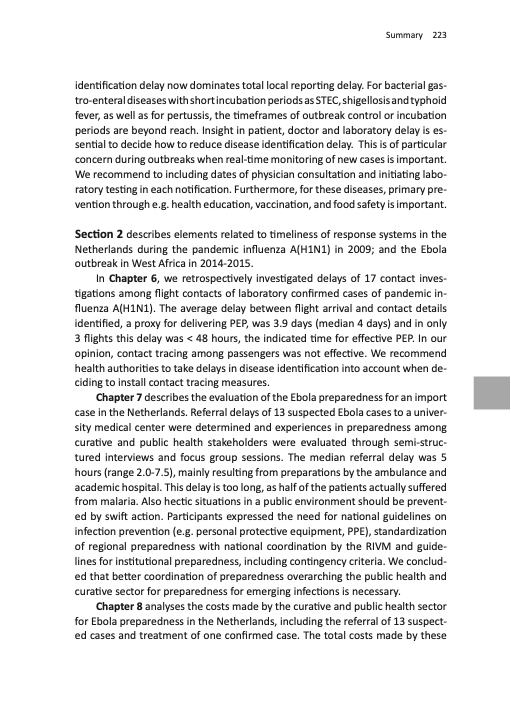 Summary 223

identification delay now dominates total local reporting delay. For bacterial gastro-enteral diseases with short incubation periods as STEC, shigellosis and typhoid fever, as well as for pertussis, the timeframes of outbreak control or incubation periods are beyond reach. Insight in patient, doctor and laboratory delay is essential to decide how to reduce disease identification delay. This is of particular concern during outbreaks when real-time monitoring of new cases is important. We recommend to including dates of physician consultation and initiating laboratory testing in each notification. Furthermore, for these diseases, primary prevention through e.g. health education, vaccination, and food safety is important.

Section 2 describes elements related to timeliness of response systems in the Netherlands during the pandemic influenza A(H1N1) in 2009; and the Ebola outbreak in West Africa in 2014-2015.

In Chapter 6, we retrospectively investigated delays of 17 contact investigations among flight contacts of laboratory confirmed cases of pandemic influenza A(H1N1). The average delay between flight arrival and contact details identified, a proxy for delivering PEP, was 3.9 days (median 4 days) and in only 3 flights this delay was < 48 hours, the indicated time for effective PEP. In our opinion, contact tracing among passengers was not effective. We recommend health authorities to take delays in disease identification into account when deciding to install contact tracing measures.

Chapter 7 describes the evaluation of the Ebola preparedness for an import case in the Netherlands. Referral delays of 13 suspected Ebola cases to a university medical center were determined and experiences in preparedness among curative and public health stakeholders were evaluated through semi-structured interviews and focus group sessions. The median referral delay was 5 hours (range 2.0-7.5), mainly resulting from preparations by the ambulance and academic hospital. This delay is too long, as half of the patients actually suffered from malaria. Also hectic situations in a public environment should be prevented by swift action. Participants expressed the need for national guidelines on infection prevention (e.g. personal protective equipment, PPE), standardization of regional preparedness with national coordination by the RIVM and guidelines for institutional preparedness, including contingency criteria. We concluded that better coordination of preparedness overarching the public health and curative sector for preparedness for emerging infections is necessary.

Chapter 8 analyses the costs made by the curative and public health sector for Ebola preparedness in the Netherlands, including the referral of 13 suspected cases and treatment of one confirmed case. The total costs made by these